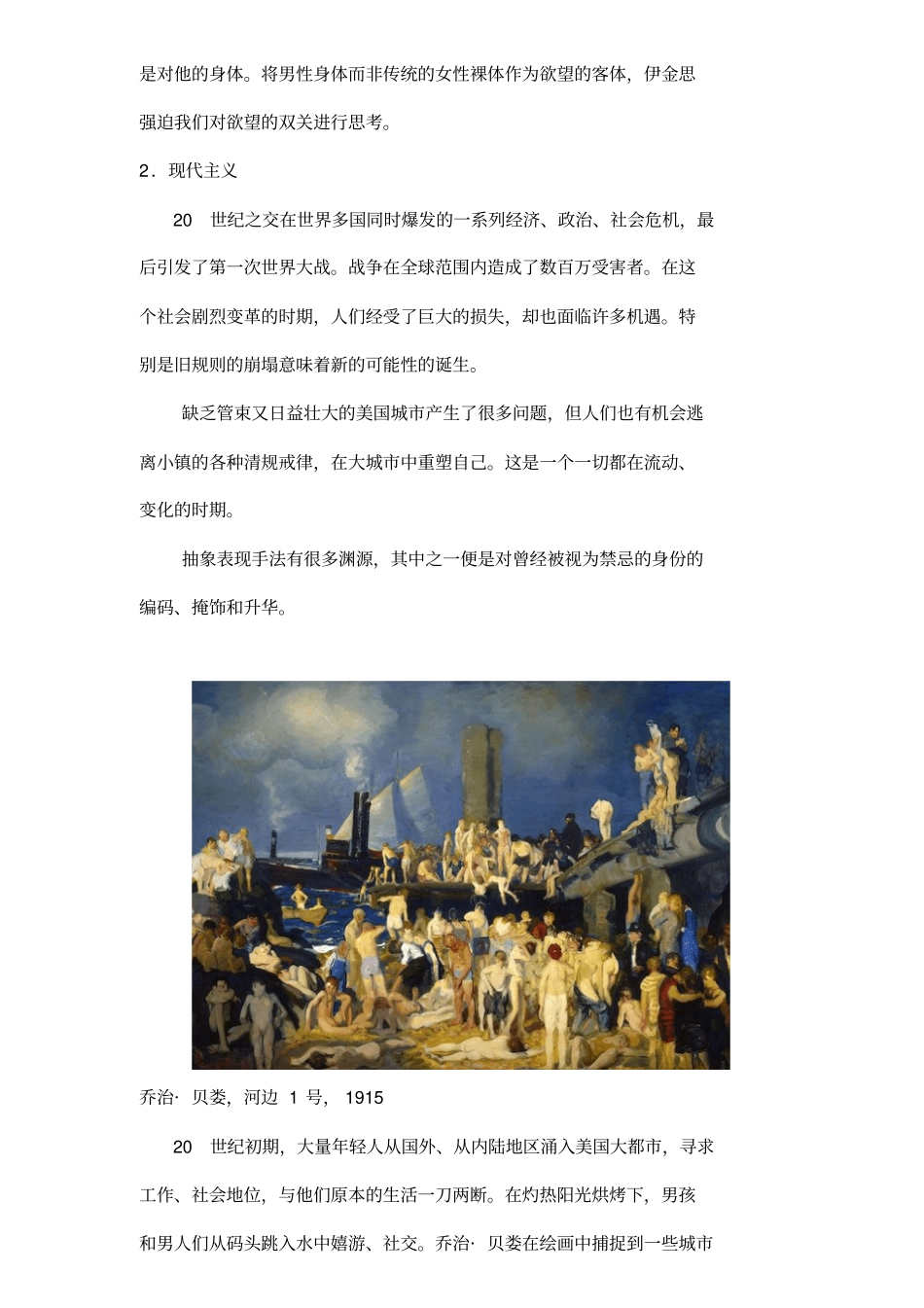 是对他的身体。将男性身体而非传统的女性裸体作为欲望的客体，伊金思强迫我们对欲望的双关进行思考。

2．现代主义

20 世纪之交在世界多国同时爆发的一系列经济、政治、社会危机，最后引发了第一次世界大战。战争在全球范围内造成了数百万受害者。在这个社会剧烈变革的时期，人们经受了巨大的损失，却也面临许多机遇。特别是旧规则的崩塌意味着新的可能性的诞生。

缺乏管束又日益壮大的美国城市产生了很多问题，但人们也有机会逃离小镇的各种清规戒律，在大城市中重塑自己。这是一个一切都在流动、变化的时期。

抽象表现手法有很多渊源，其中之一便是对曾经被视为禁忌的身份的编码、掩饰和升华。

乔治· 贝娄，河边 1 号， 1915

20 世纪初期，大量年轻人从国外、从内陆地区涌入美国大都市，寻求工作、社会地位，与他们原本的生活一刀两断。在灼热阳光烘烤下，男孩和男人们从码头跳入水中嬉游、社交。乔治· 贝娄在绘画中捕捉到一些城市